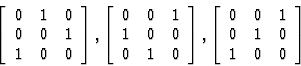 $\begin{bmatrix} 0 & 1 & 0 \\ 0 & 0 & 1 \\ 1 & 0 & 0 \end{bmatrix}, \begin{bmatrix} 0 & 0 & 1 \\ 1 & 0 & 0 \\ 0 & 1 & 0 \end{bmatrix}, \begin{bmatrix} 0 & 0 & 1 \\ 0 & 1 & 0 \\ 1 & 0 & 0 \end{bmatrix}$